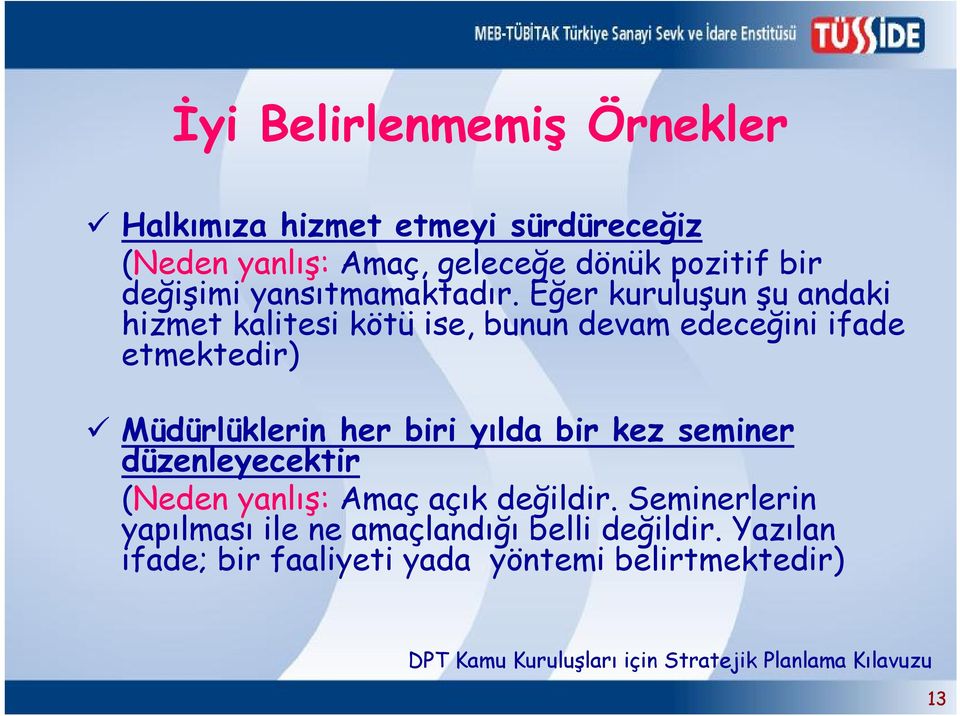 MEB-TÜBİTAK Türkiye Sanayi Sevk ve İdare Enstitüsü TÜSSİDE

İyi Belirlenmemiş Örnekler

✓ Halkımıza hizmet etmeyi sürdüreceğiz
(Neden yanlış: Amaç, geleceğe dönük pozitif bir değişimi yansıtmamaktadır. Eğer kuruluşun şu andaki hizmet kalitesi kötü ise, bunun devam edeceğini ifade etmektedir)

✓ Müdürlüklerin her biri yılda bir kez seminer düzenleyecektir
(Neden yanlış: Amaç açık değildir. Seminerlerin yapılması ile ne amaçlandığı belli değildir. Yazılan ifade; bir faaliyeti yada yöntemi belirtmektedir)

DPT Kamu Kuruluşları için Stratejik Planlama Kılavuzu

13